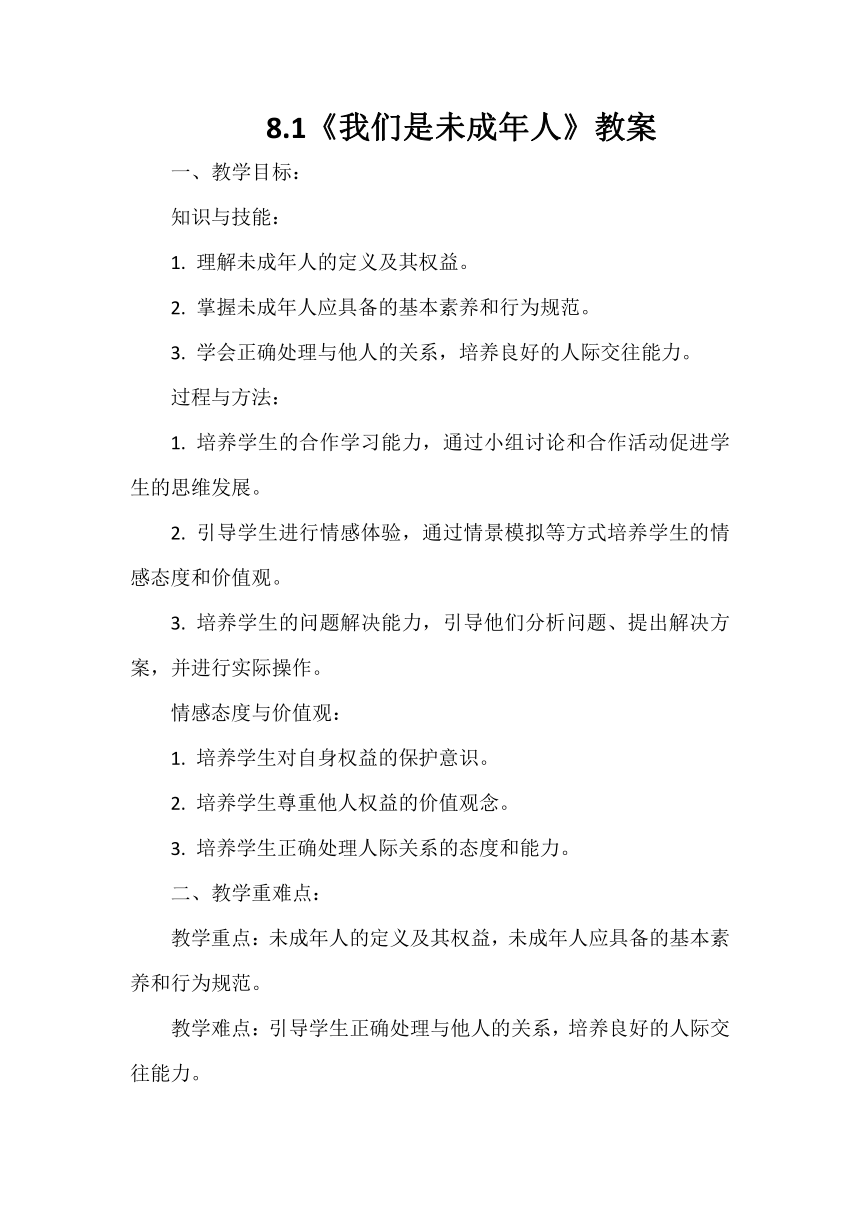 8.1《我们是未成年人》教案

一、教学目标：

知识与技能：

1. 理解未成年人的定义及其权益。

2. 掌握未成年人应具备的基本素养和行为规范。

3. 学会正确处理与他人的关系，培养良好的人际交往能力。

过程与方法：

1. 培养学生的合作学习能力，通过小组讨论和合作活动促进学生的思维发展。

2. 引导学生进行情感体验，通过情景模拟等方式培养学生的情感态度和价值观。

3. 培养学生的问题解决能力，引导他们分析问题、提出解决方案，并进行实际操作。

情感态度与价值观：

1. 培养学生对自身权益的保护意识。

2. 培养学生尊重他人权益的价值观念。

3. 培养学生正确处理人际关系的态度和能力。

二、教学重难点：

教学重点：未成年人的定义及其权益，未成年人应具备的基本素养和行为规范。

教学难点：引导学生正确处理与他人的关系，培养良好的人际交往能力。